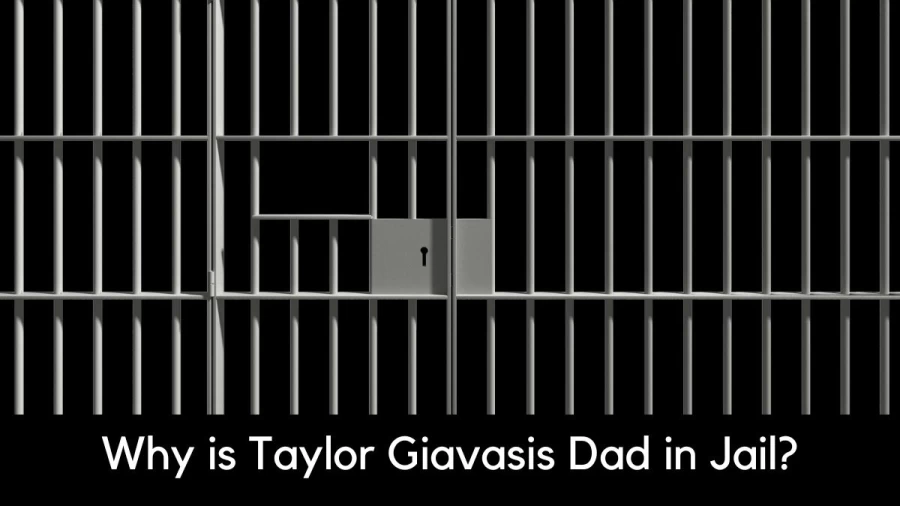 Why is Taylor Giavasis Dad in Jail?